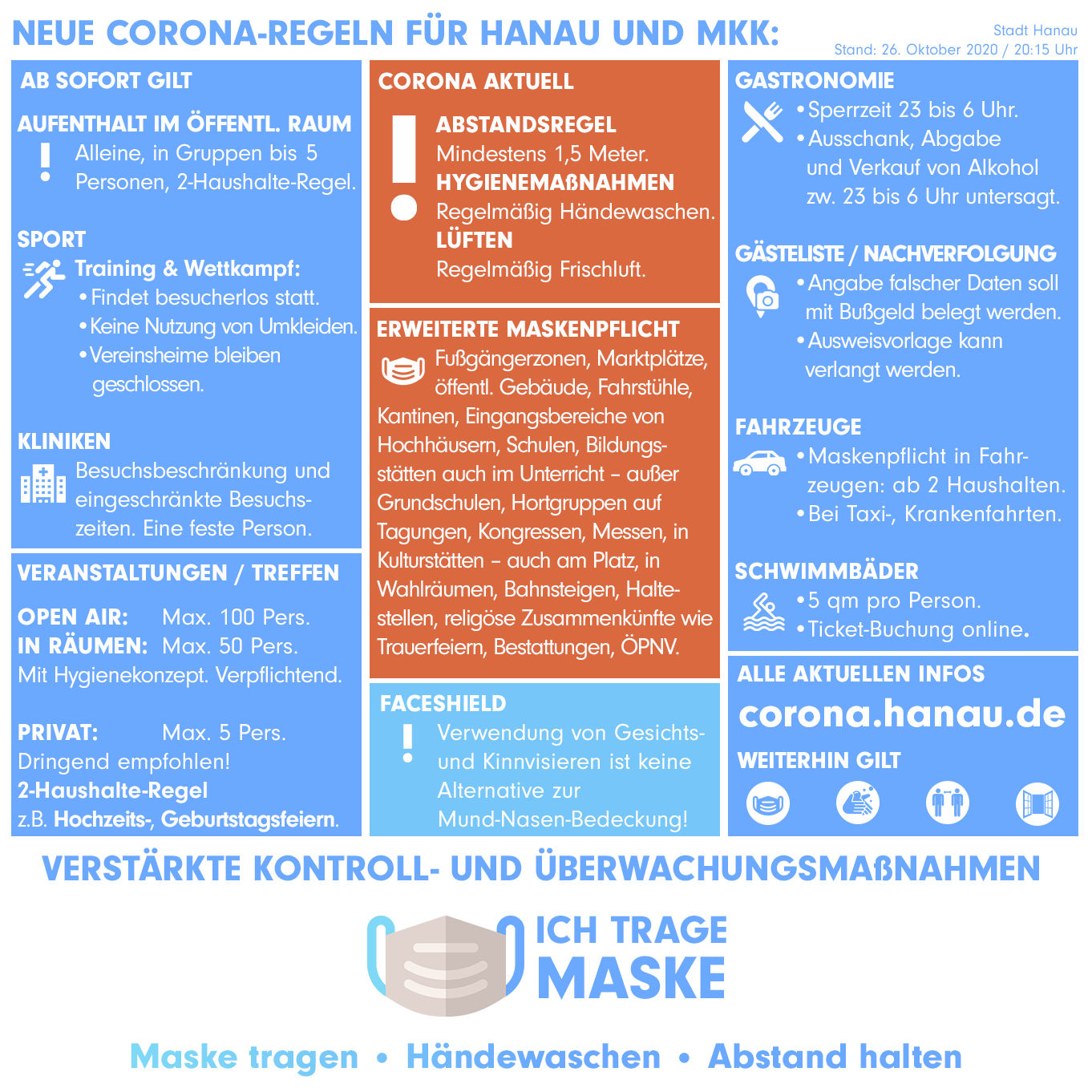 NEUE CORONA-REGELN FÜR HANAU UND MKK:

Stadt Hanau
Stand: 26. Oktober 2020 / 20:15 Uhr

AB SOFORT GILT

AUFENTHALT IM ÖFFENTL. RAUM
Alleine, in Gruppen bis 5 Personen, 2-Haushalte-Regel.

SPORT
Training & Wettkampf:
• Findet besucherlos statt.
• Keine Nutzung von Umkleiden.
• Vereinsheime bleiben geschlossen.

KLINIKEN
Besuchsbeschränkung und eingeschränkte Besuchszeiten. Eine feste Person.

VERANSTALTUNGEN / TREFFEN

OPEN AIR: Max. 100 Pers.
IN RÄUMEN: Max. 50 Pers.
Mit Hygienekonzept. Verpflichtend.

PRIVAT: Max. 5 Pers.
Dringend empfohlen!
2-Haushalte-Regel
z.B. Hochzeits-, Geburtstagsfeiern.

CORONA AKTUELL

ABSTANDSREGEL
Mindestens 1,5 Meter.
HYGIENEMAßNAHMEN
Regelmäßig Händewaschen.
LÜFTEN
Regelmäßig Frischluft.

ERWEITERTE MASKENPFLICHT
Fußgängerzonen, Marktplätze, öffentl. Gebäude, Fahrstühle, Kantinen, Eingangsbereiche von Hochhäusern, Schulen, Bildungsstätten auch im Unterricht – außer Grundschulen, Hortgruppen auf Tagungen, Kongressen, Messen, in Kulturstätten – auch am Platz, in Wahlräumen, Bahnsteigen, Haltestellen, religöse Zusammenkünfte wie Trauerfeiern, Bestattungen, ÖPNV.

FACESHIELD
Verwendung von Gesichts- und Kinnvisieren ist keine Alternative zur Mund-Nasen-Bedeckung!

GASTRONOMIE
• Sperrzeit 23 bis 6 Uhr.
• Ausschank, Abgabe und Verkauf von Alkohol zw. 23 bis 6 Uhr untersagt.

GÄSTELISTE / NACHVERFOLGUNG
• Angabe falscher Daten soll mit Bußgeld belegt werden.
• Ausweisvorlage kann verlangt werden.

FAHRZEUGE
• Maskenpflicht in Fahrzeugen: ab 2 Haushalten.
• Bei Taxi-, Krankenfahrten.

SCHWIMMBÄDER
• 5 qm pro Person.
• Ticket-Buchung online.

ALLE AKTUELLEN INFOS
corona.hanau.de
WEITERHIN GILT

VERSTÄRKTE KONTROLL- UND ÜBERWACHUNGSMAßNAHMEN

ICH TRAGE MASKE

Maske tragen • Händewaschen • Abstand halten